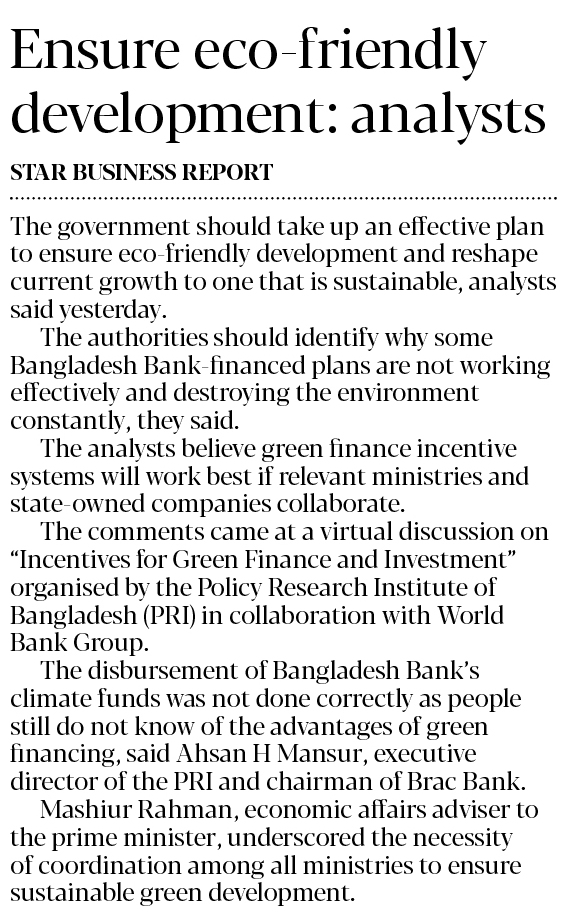 Ensure eco-friendly development: analysts

STAR BUSINESS REPORT

The government should take up an effective plan to ensure eco-friendly development and reshape current growth to one that is sustainable, analysts said yesterday.

The authorities should identify why some Bangladesh Bank-financed plans are not working effectively and destroying the environment constantly, they said.

The analysts believe green finance incentive systems will work best if relevant ministries and state-owned companies collaborate.

The comments came at a virtual discussion on "Incentives for Green Finance and Investment" organised by the Policy Research Institute of Bangladesh (PRI) in collaboration with World Bank Group.

The disbursement of Bangladesh Bank's climate funds was not done correctly as people still do not know of the advantages of green financing, said Ahsan H Mansur, executive director of the PRI and chairman of Brac Bank.

Mashiur Rahman, economic affairs adviser to the prime minister, underscored the necessity of coordination among all ministries to ensure sustainable green development.